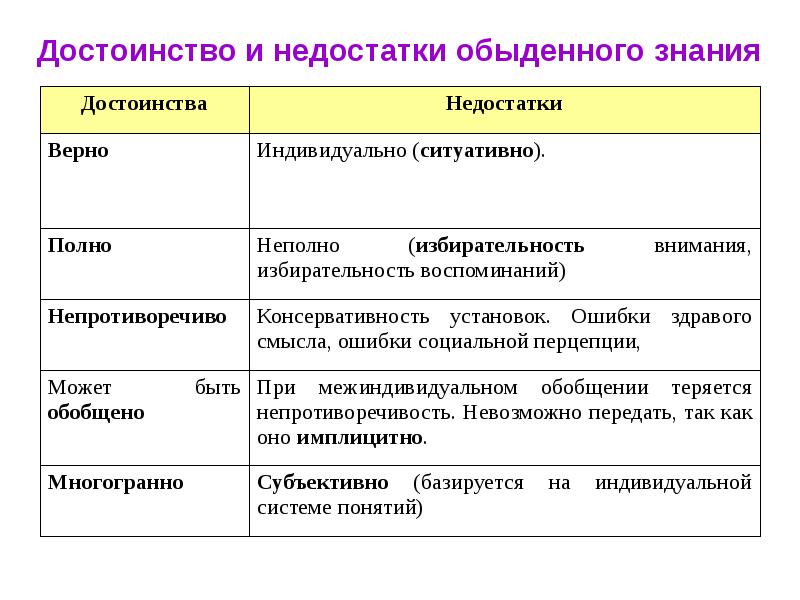 Достоинство и недостатки обыденного знания

| Достоинства | Недостатки |
|---|---|
| Верно | Индивидуально (ситуативно). |
| Полно | Неполно (избирательность внимания, избирательность воспоминаний) |
| Непротиворечиво | Консервативность установок. Ошибки здравого смысла, ошибки социальной перцепции, |
| Может быть обобщено | При межиндивидуальном обобщении теряется непротиворечивость. Невозможно передать, так как оно имплицитно. |
| Многогранно | Субъективно (базируется на индивидуальной системе понятий) |